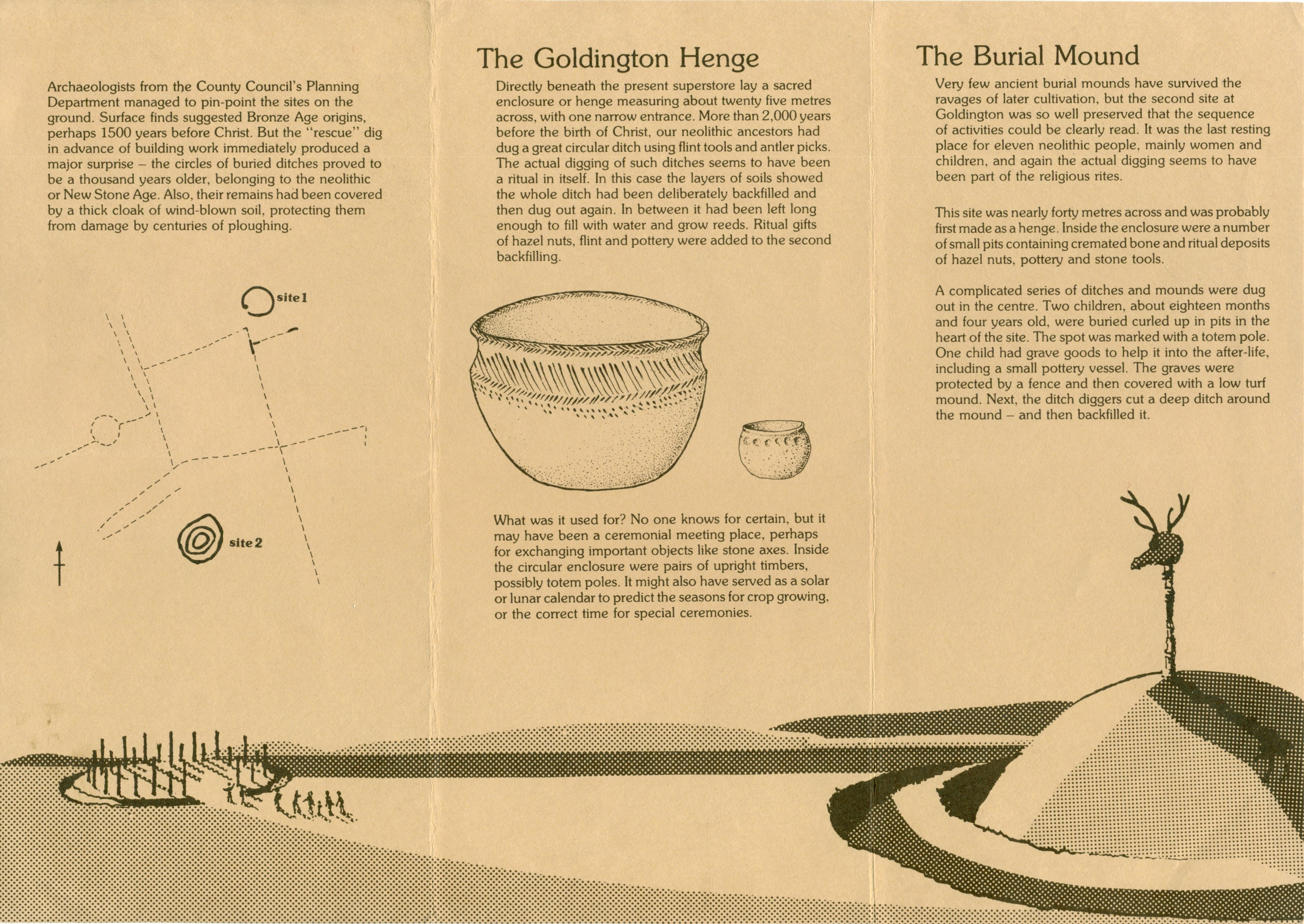 Archaeologists from the County Council's Planning Department managed to pin-point the sites on the ground. Surface finds suggested Bronze Age origins, perhaps 1500 years before Christ. But the "rescue" dig in advance of building work immediately produced a major surprise – the circles of buried ditches proved to be a thousand years older, belonging to the neolithic or New Stone Age. Also, their remains had been covered by a thick cloak of wind-blown soil, protecting them from damage by centuries of ploughing.

site 1

site 2

The Goldington Henge

Directly beneath the present superstore lay a sacred enclosure or henge measuring about twenty five metres across, with one narrow entrance. More than 2,000 years before the birth of Christ, our neolithic ancestors had dug a great circular ditch using flint tools and antler picks. The actual digging of such ditches seems to have been a ritual in itself. In this case the layers of soils showed the whole ditch had been deliberately backfilled and then dug out again. In between it had been left long enough to fill with water and grow reeds. Ritual gifts of hazel nuts, flint and pottery were added to the second backfilling.

What was it used for? No one knows for certain, but it may have been a ceremonial meeting place, perhaps for exchanging important objects like stone axes. Inside the circular enclosure were pairs of upright timbers, possibly totem poles. It might also have served as a solar or lunar calendar to predict the seasons for crop growing, or the correct time for special ceremonies.

The Burial Mound

Very few ancient burial mounds have survived the ravages of later cultivation, but the second site at Goldington was so well preserved that the sequence of activities could be clearly read. It was the last resting place for eleven neolithic people, mainly women and children, and again the actual digging seems to have been part of the religious rites.

This site was nearly forty metres across and was probably first made as a henge. Inside the enclosure were a number of small pits containing cremated bone and ritual deposits of hazel nuts, pottery and stone tools.

A complicated series of ditches and mounds were dug out in the centre. Two children, about eighteen months and four years old, were buried curled up in pits in the heart of the site. The spot was marked with a totem pole. One child had grave goods to help it into the after-life, including a small pottery vessel. The graves were protected by a fence and then covered with a low turf mound. Next, the ditch diggers cut a deep ditch around the mound – and then backfilled it.